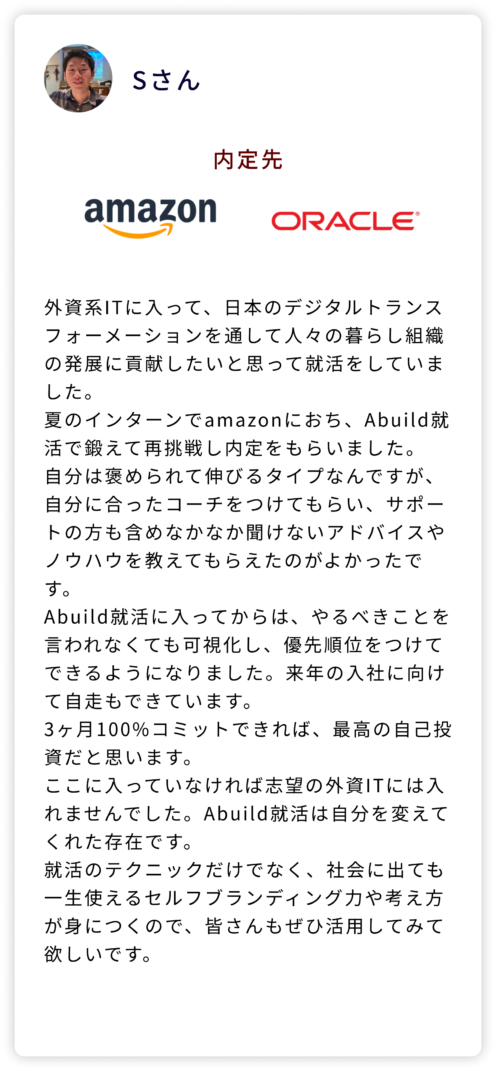 Sさん

内定先

amazon

ORACLE

外資系ITに入って、日本のデジタルトランスフォーメーションを通して人々の暮らし組織の発展に貢献したいと思って就活をしていました。
夏のインターンでamazonにおち、Abuild就活で鍛えて再挑戦し内定をもらいました。
自分は褒められて伸びるタイプなんですが、自分に合ったコーチをつけてもらい、サポートの方も含めなかなか聞けないアドバイスやノウハウを教えてもらえたのがよかったです。
Abuild就活に入ってからは、やるべきことを言われなくても可視化し、優先順位をつけてできるようになりました。来年の入社に向けて自走もできています。
3ヶ月100%コミットできれば、最高の自己投資だと思います。
ここに入っていなければ志望の外資ITには入れませんでした。Abuild就活は自分を変えてくれた存在です。
就活のテクニックだけでなく、社会に出ても一生使えるセルフブランディング力や考え方が身につくので、皆さんもぜひ活用してみて欲しいです。